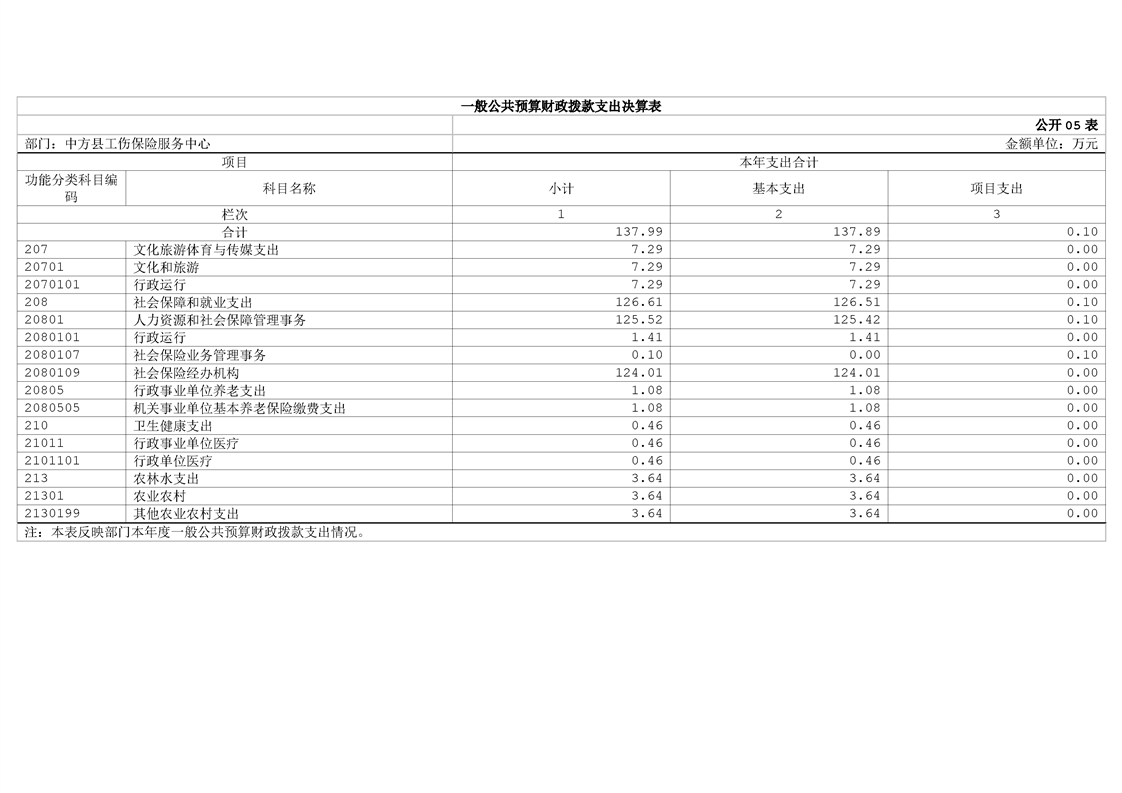 一般公共预算财政拨款支出决算表

公开05表

部门：中方县工伤保险服务中心

金额单位：万元

| 项目 | | 本年支出合计 | | |
|---|---|---|---|---|
| 功能分类科目编码 | 科目名称 | 小计 | 基本支出 | 项目支出 |
| 栏次 | | 1 | 2 | 3 |
| 合计 | | 137.99 | 137.89 | 0.10 |
| 207 | 文化旅游体育与传媒支出 | 7.29 | 7.29 | 0.00 |
| 20701 | 文化和旅游 | 7.29 | 7.29 | 0.00 |
| 2070101 | 行政运行 | 7.29 | 7.29 | 0.00 |
| 208 | 社会保障和就业支出 | 126.61 | 126.51 | 0.10 |
| 20801 | 人力资源和社会保障管理事务 | 125.52 | 125.42 | 0.10 |
| 2080101 | 行政运行 | 1.41 | 1.41 | 0.00 |
| 2080107 | 社会保险业务管理事务 | 0.10 | 0.00 | 0.10 |
| 2080109 | 社会保险经办机构 | 124.01 | 124.01 | 0.00 |
| 20805 | 行政事业单位养老支出 | 1.08 | 1.08 | 0.00 |
| 2080505 | 机关事业单位基本养老保险缴费支出 | 1.08 | 1.08 | 0.00 |
| 210 | 卫生健康支出 | 0.46 | 0.46 | 0.00 |
| 21011 | 行政事业单位医疗 | 0.46 | 0.46 | 0.00 |
| 2101101 | 行政单位医疗 | 0.46 | 0.46 | 0.00 |
| 213 | 农林水支出 | 3.64 | 3.64 | 0.00 |
| 21301 | 农业农村 | 3.64 | 3.64 | 0.00 |
| 2130199 | 其他农业农村支出 | 3.64 | 3.64 | 0.00 |

注：本表反映部门本年度一般公共预算财政拨款支出情况。